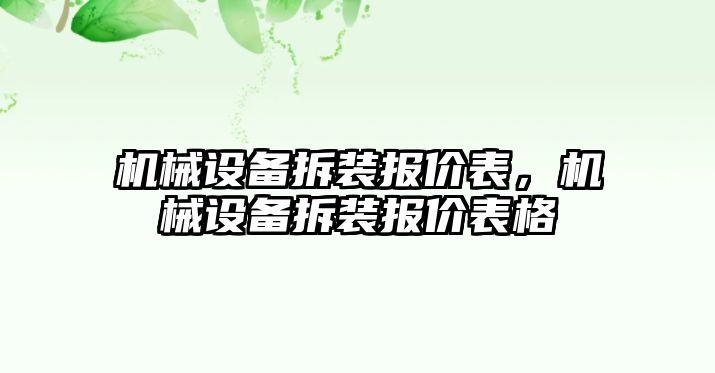 机械设备拆装报价表，机械设备拆装报价表格